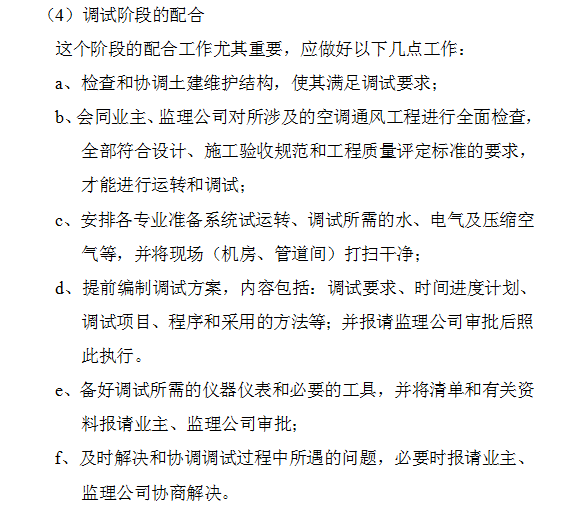 （4）调试阶段的配合

这个阶段的配合工作尤其重要，应做好以下几点工作：

a、检查和协调土建维护结构，使其满足调试要求；

b、会同业主、监理公司对所涉及的空调通风工程进行全面检查，全部符合设计、施工验收规范和工程质量评定标准的要求，才能进行运转和调试；

c、安排各专业准备系统试运转、调试所需的水、电气及压缩空气等，并将现场（机房、管道间）打扫干净；

d、提前编制调试方案，内容包括：调试要求、时间进度计划、调试项目、程序和采用的方法等；并报请监理公司审批后照此执行。

e、备好调试所需的仪器仪表和必要的工具，并将清单和有关资料报请业主、监理公司审批；

f、及时解决和协调调试过程中所遇的问题，必要时报请业主、监理公司协商解决。